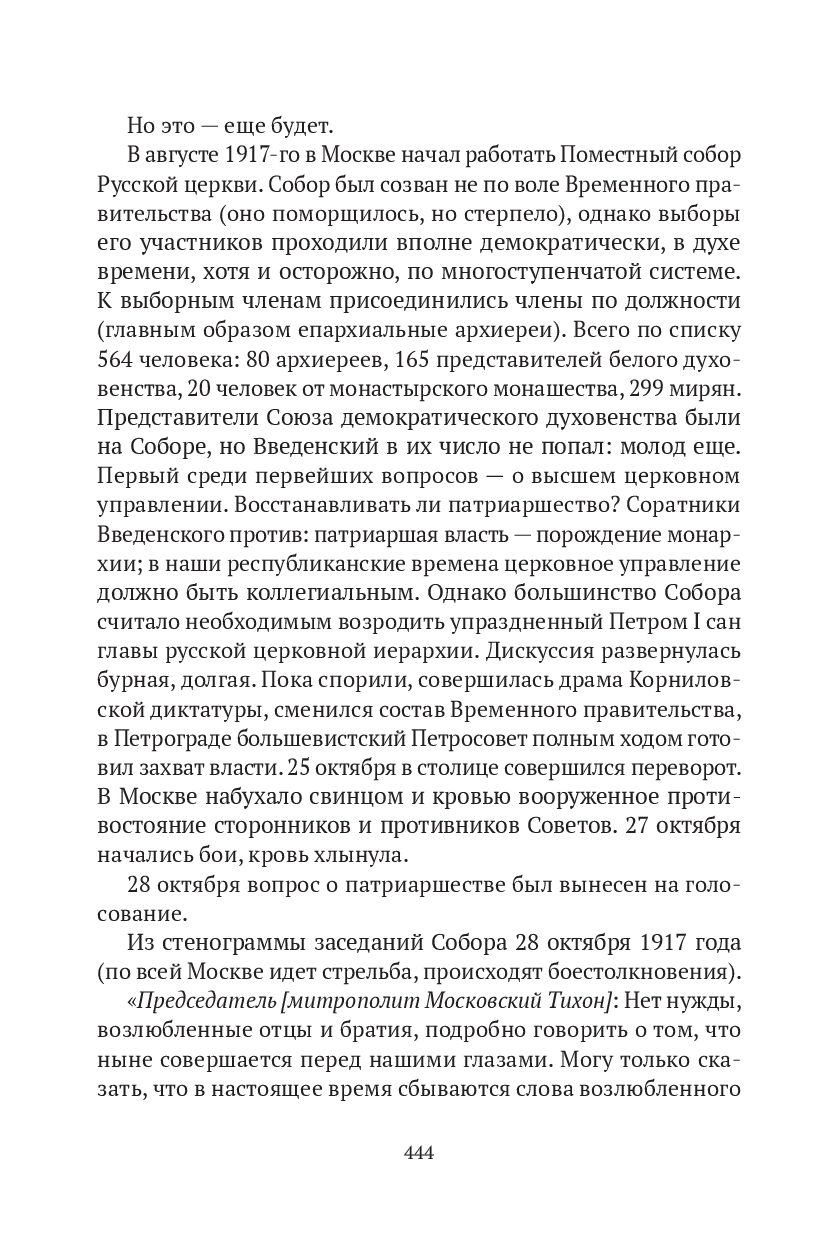 Но это — еще будет.

В августе 1917-го в Москве начал работать Поместный собор Русской церкви. Собор был созван не по воле Временного правительства (оно поморщилось, но стерпело), однако выборы его участников проходили вполне демократически, в духе времени, хотя и осторожно, по многоступенчатой системе. К выборным членам присоединились члены по должности (главным образом епархиальные архиереи). Всего по списку 564 человека: 80 архиереев, 165 представителей белого духовенства, 20 человек от монастырского монашества, 299 мирян. Представители Союза демократического духовенства были на Соборе, но Введенский в их число не попал: молод еще. Первый среди первейших вопросов — о высшем церковном управлении. Восстанавливать ли патриаршество? Соратники Введенского против: патриаршая власть — порождение монархии; в наши республиканские времена церковное управление должно быть коллегиальным. Однако большинство Собора считало необходимым возродить упраздненный Петром I сан главы русской церковной иерархии. Дискуссия развернулась бурная, долгая. Пока спорили, совершилась драма Корниловской диктатуры, сменился состав Временного правительства, в Петрограде большевистский Петросовет полным ходом готовил захват власти. 25 октября в столице совершился переворот. В Москве набухало свинцом и кровью вооруженное противостояние сторонников и противников Советов. 27 октября начались бои, кровь хлынула.

28 октября вопрос о патриаршестве был вынесен на голосование.

Из стенограммы заседаний Собора 28 октября 1917 года (по всей Москве идет стрельба, происходят боестолкновения).

«Председатель [митрополит Московский Тихон]: Нет нужды, возлюбленные отцы и братия, подробно говорить о том, что ныне совершается перед нашими глазами. Могу только сказать, что в настоящее время сбываются слова возлюбленного

444